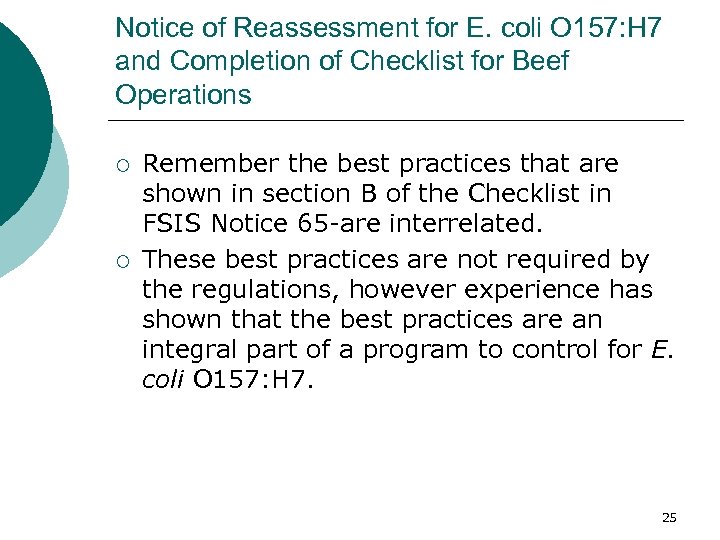 Notice of Reassessment for E. coli O157:H7 and Completion of Checklist for Beef Operations

○ Remember the best practices that are shown in section B of the Checklist in FSIS Notice 65-are interrelated.

○ These best practices are not required by the regulations, however experience has shown that the best practices are an integral part of a program to control for E. coli O157:H7.

25